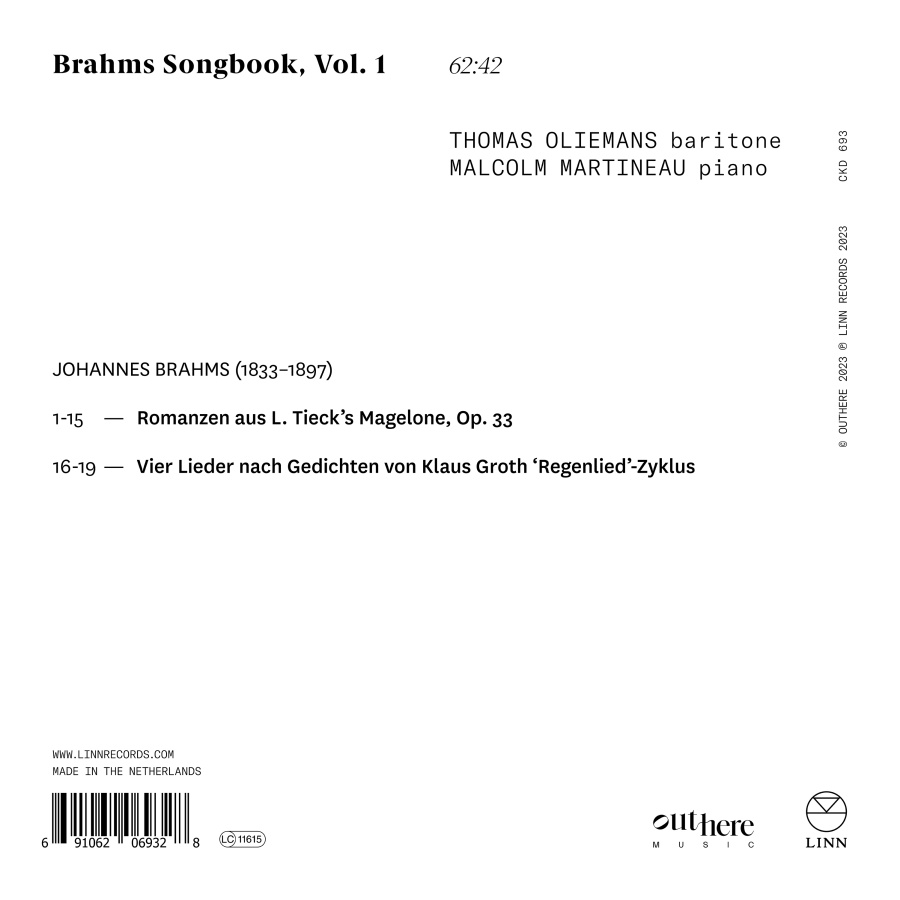 Brahms Songbook, Vol. 1 62:42

THOMAS OLIEMANS baritone
MALCOLM MARTINEAU piano

CKD 693

© OUTHERE 2023 ℗ LINN RECORDS 2023

JOHANNES BRAHMS (1833–1897)

1-15 — Romanzen aus L. Tieck's Magelone, Op. 33

16-19 — Vier Lieder nach Gedichten von Klaus Groth 'Regenlied'-Zyklus

WWW.LINNRECORDS.COM
MADE IN THE NETHERLANDS

6 91062 06932 8 LC 11615

outhere MUSIC

LINN